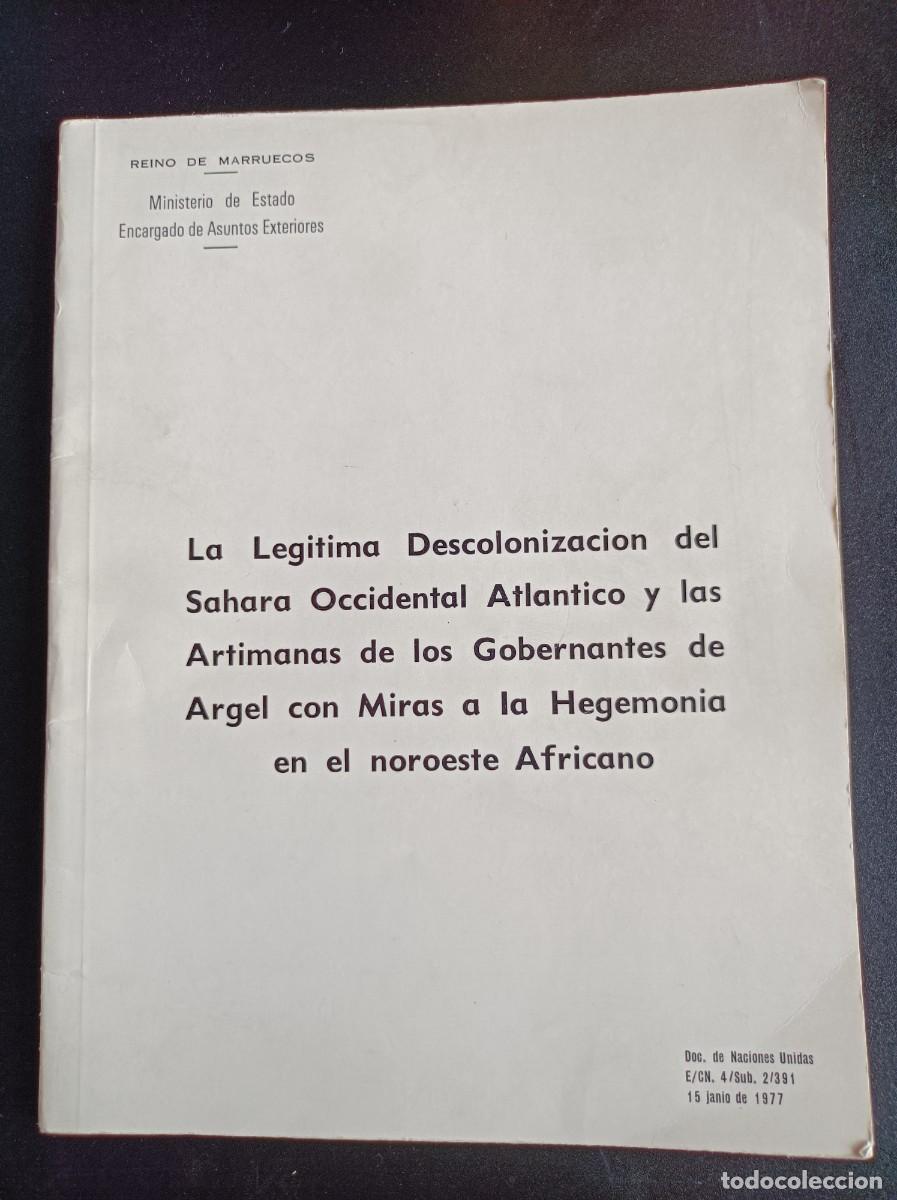 REINO DE MARRUECOS

Ministerio de Estado
Encargado de Asuntos Exteriores

La Legitima Descolonizacion del Sahara Occidental Atlantico y las Artimanas de los Gobernantes de Argel con Miras a la Hegemonia en el noroeste Africano

Doc. de Naciones Unidas
E/CN. 4/Sub. 2/391
15 janio de 1977

todocoleccion